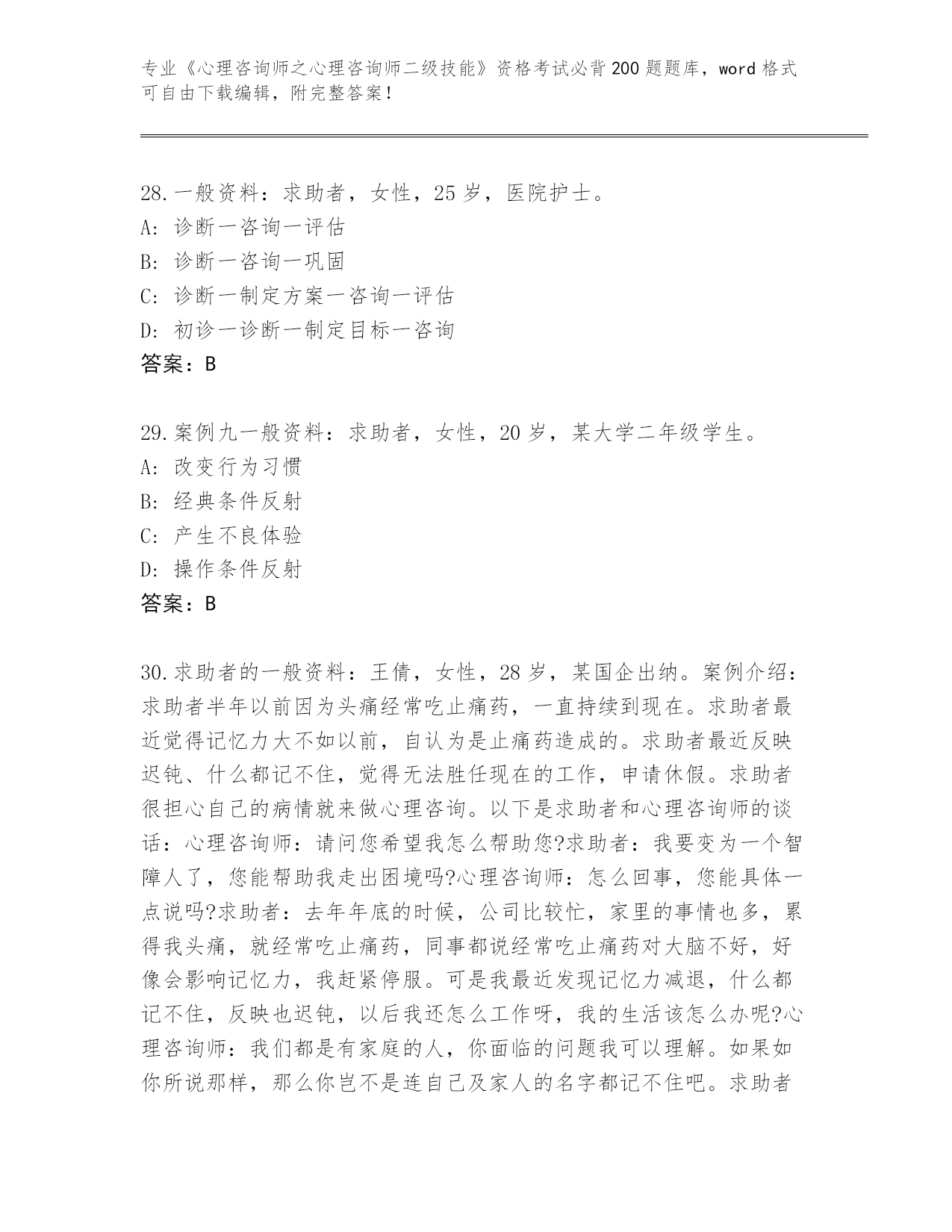 专业《心理咨询师之心理咨询师二级技能》资格考试必背200题题库，word格式可自由下载编辑，附完整答案！

28.一般资料：求助者，女性，25岁，医院护士。
A:诊断一咨询一评估
B:诊断一咨询一巩固
C:诊断一制定方案一咨询一评估
D:初诊一诊断一制定目标一咨询
答案：B

29.案例九一般资料：求助者，女性，20岁，某大学二年级学生。
A:改变行为习惯
B:经典条件反射
C:产生不良体验
D:操作条件反射
答案：B

30.求助者的一般资料：王倩，女性，28岁，某国企出纳。案例介绍：求助者半年以前因为头痛经常吃止痛药，一直持续到现在。求助者最近觉得记忆力大不如以前，自认为是止痛药造成的。求助者最近反映迟钝、什么都记不住，觉得无法胜任现在的工作，申请休假。求助者很担心自己的病情就来做心理咨询。以下是求助者和心理咨询师的谈话：心理咨询师：请问您希望我怎么帮助您?求助者：我要变为一个智障人了，您能帮助我走出困境吗?心理咨询师：怎么回事，您能具体一点说吗?求助者：去年年底的时候，公司比较忙，家里的事情也多，累得我头痛，就经常吃止痛药，同事都说经常吃止痛药对大脑不好，好像会影响记忆力，我赶紧停服。可是我最近发现记忆力减退，什么都记不住，反映也迟钝，以后我还怎么工作呀，我的生活该怎么办呢?心理咨询师：我们都是有家庭的人，你面临的问题我可以理解。如果如你所说那样，那么你岂不是连自己及家人的名字都记不住吧。求助者